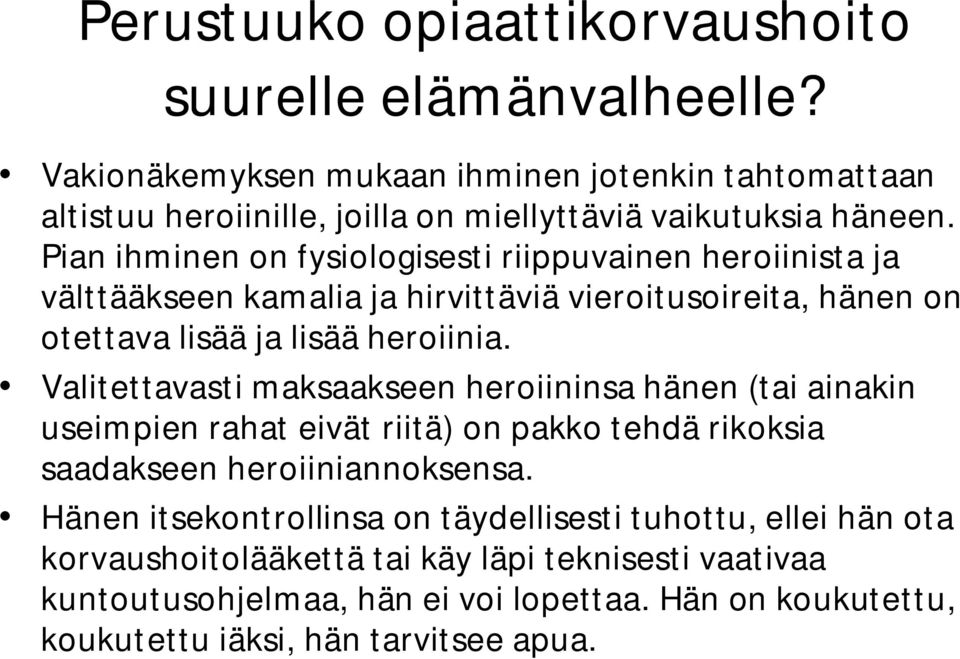 Perustuuko opiaattikorvaushoito suurelle elämänvalheelle?

• Vakionäkemyksen mukaan ihminen jotenkin tahtomattaan altistuu heroiinille, joilla on miellyttäviä vaikutuksia häneen. Pian ihminen on fysiologisesti riippuvainen heroiinista ja välttääkseen kamalia ja hirvittäviä vieroitusoireita, hänen on otettava lisää ja lisää heroiinia.

• Valitettavasti maksaakseen heroiininsa hänen (tai ainakin useimpien rahat eivät riitä) on pakko tehdä rikoksia saadakseen heroiiniannoksensa.

• Hänen itsekontrollinsa on täydellisesti tuhottu, ellei hän ota korvaushoitolääkettä tai käy läpi teknisesti vaativaa kuntoutusohjelmaa, hän ei voi lopettaa. Hän on koukutettu, koukutettu iäksi, hän tarvitsee apua.